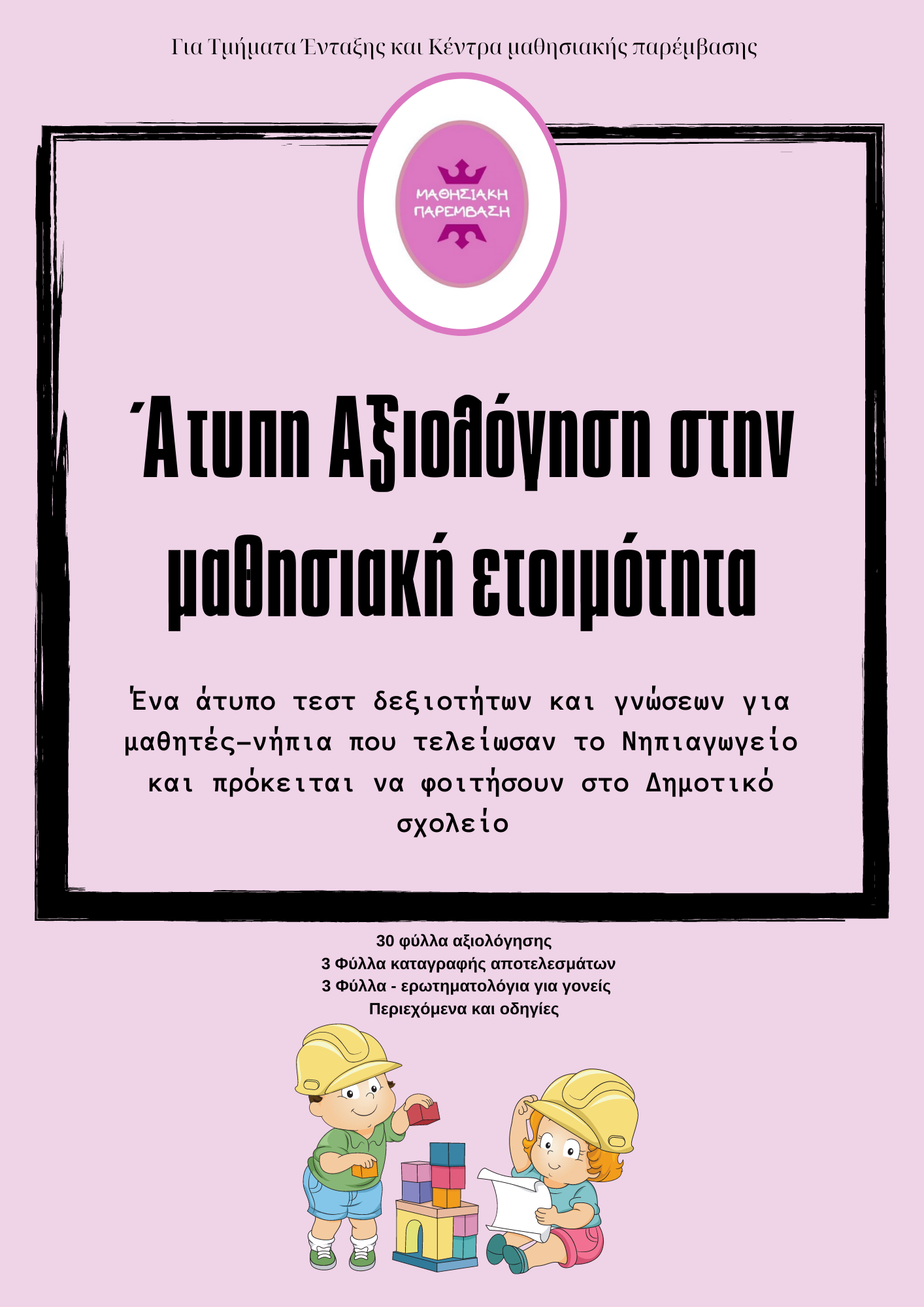 Για Τμήματα Ένταξης και Κέντρα μαθησιακής παρέμβασης

ΜΑΘΗΣΙΑΚΗ ΠΑΡΕΜΒΑΣΗ

Άτυπη Αξιολόγηση στην μαθησιακή ετοιμότητα

Ένα άτυπο τεστ δεξιοτήτων και γνώσεων για μαθητές-νήπια που τελείωσαν το Νηπιαγωγείο και πρόκειται να φοιτήσουν στο Δημοτικό σχολείο

30 φύλλα αξιολόγησης
3 Φύλλα καταγραφής αποτελεσμάτων
3 Φύλλα - ερωτηματολόγια για γονείς
Περιεχόμενα και οδηγίες